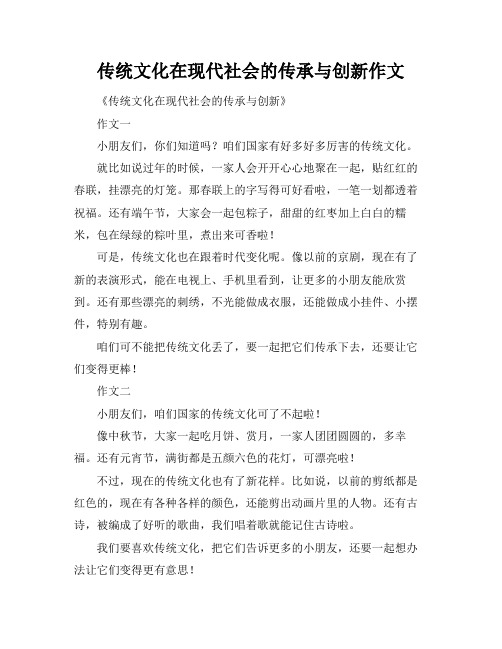 传统文化在现代社会的传承与创新作文

《传统文化在现代社会的传承与创新》

作文一

小朋友们，你们知道吗？咱们国家有好多好多厉害的传统文化。

就比如说过年的时候，一家人会开开心心地聚在一起，贴红红的春联，挂漂亮的灯笼。那春联上的字写得可好看啦，一笔一划都透着祝福。还有端午节，大家会一起包粽子，甜甜的红枣加上白白的糯米，包在绿绿的粽叶里，煮出来可香啦！

可是，传统文化也在跟着时代变化呢。像以前的京剧，现在有了新的表演形式，能在电视上、手机里看到，让更多的小朋友能欣赏到。还有那些漂亮的刺绣，不光能做成衣服，还能做成小挂件、小摆件，特别有趣。

咱们可不能把传统文化丢了，要一起把它们传承下去，还要让它们变得更棒！

作文二

小朋友们，咱们国家的传统文化可了不起啦！

像中秋节，大家一起吃月饼、赏月，一家人团团圆圆的，多幸福。还有元宵节，满街都是五颜六色的花灯，可漂亮啦！

不过，现在的传统文化也有了新花样。比如说，以前的剪纸都是红色的，现在有各种各样的颜色，还能剪出动画片里的人物。还有古诗，被编成了好听的歌曲，我们唱着歌就能记住古诗啦。

我们要喜欢传统文化，把它们告诉更多的小朋友，还要一起想办法让它们变得更有意思！